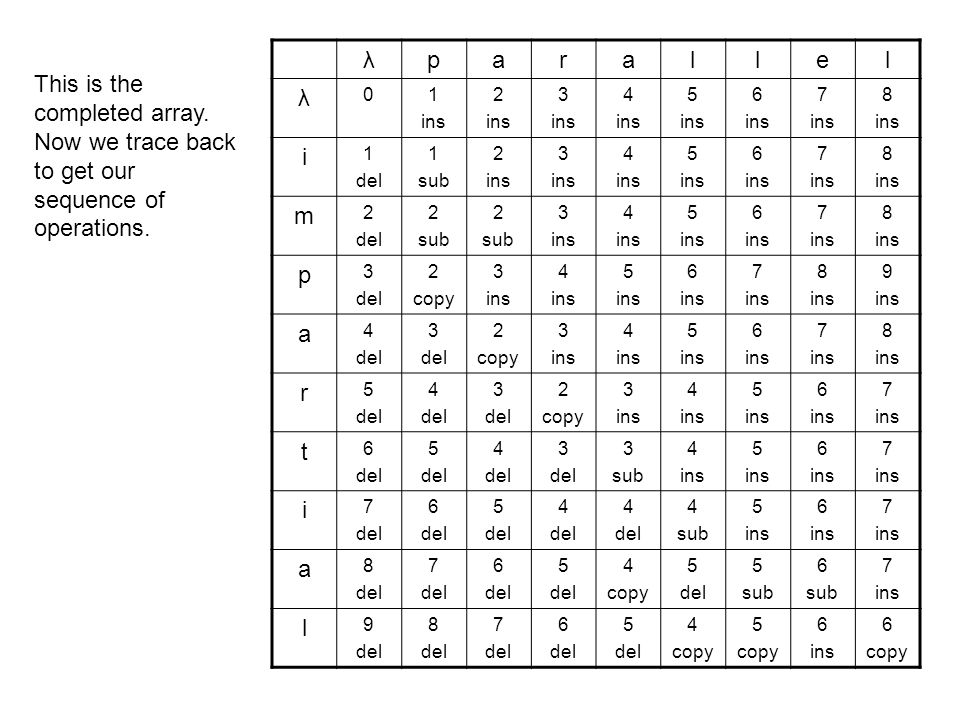 This is the completed array. Now we trace back to get our sequence of operations.

| | λ | p | a | r | a | l | l | e | l |
|---|---|---|---|---|---|---|---|---|---|
| λ | 0 | 1 ins | 2 ins | 3 ins | 4 ins | 5 ins | 6 ins | 7 ins | 8 ins |
| i | 1 del | 1 sub | 2 ins | 3 ins | 4 ins | 5 ins | 6 ins | 7 ins | 8 ins |
| m | 2 del | 2 sub | 2 sub | 3 ins | 4 ins | 5 ins | 6 ins | 7 ins | 8 ins |
| p | 3 del | 2 copy | 3 ins | 4 ins | 5 ins | 6 ins | 7 ins | 8 ins | 9 ins |
| a | 4 del | 3 del | 2 copy | 3 ins | 4 ins | 5 ins | 6 ins | 7 ins | 8 ins |
| r | 5 del | 4 del | 3 del | 2 copy | 3 ins | 4 ins | 5 ins | 6 ins | 7 ins |
| t | 6 del | 5 del | 4 del | 3 del | 3 sub | 4 ins | 5 ins | 6 ins | 7 ins |
| i | 7 del | 6 del | 5 del | 4 del | 4 del | 4 sub | 5 ins | 6 ins | 7 ins |
| a | 8 del | 7 del | 6 del | 5 del | 4 copy | 5 del | 5 sub | 6 sub | 7 ins |
| l | 9 del | 8 del | 7 del | 6 del | 5 del | 4 copy | 5 copy | 6 ins | 6 copy |